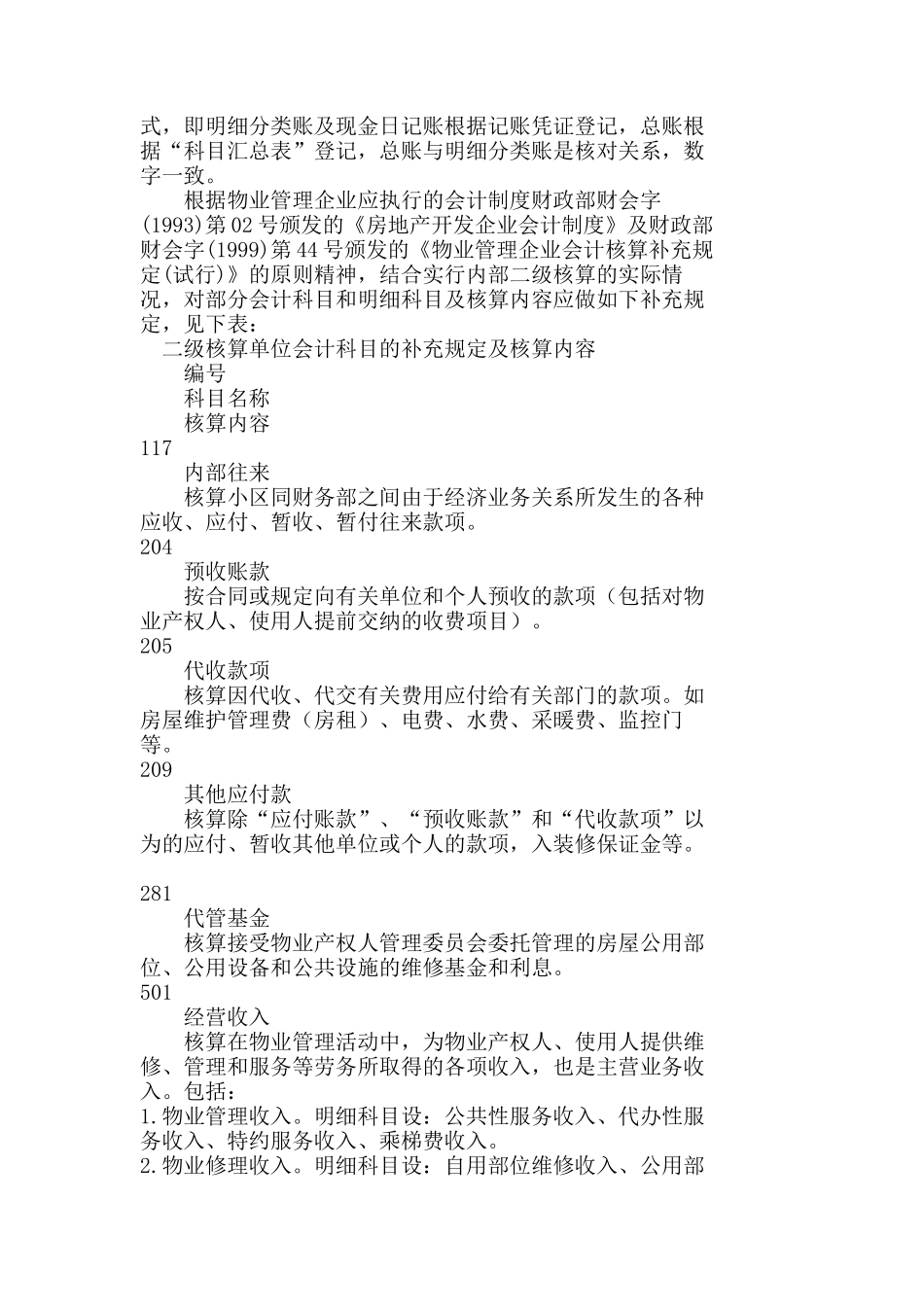 式，即明细分类账及现金日记账根据记账凭证登记，总账根据“科目汇总表”登记，总账与明细分类账是核对关系，数字一致。

根据物业管理企业应执行的会计制度财政部财会字(1993)第02号颁发的《房地产开发企业会计制度》及财政部财会字(1999)第44号颁发的《物业管理企业会计核算补充规定(试行)》的原则精神，结合实行内部二级核算的实际情况，对部分会计科目和明细科目及核算内容应做如下补充规定，见下表：

二级核算单位会计科目的补充规定及核算内容

编号

科目名称

核算内容

117

内部往来

核算小区同财务部之间由于经济业务关系所发生的各种应收、应付、暂收、暂付往来款项。

204

预收账款

按合同或规定向有关单位和个人预收的款项（包括对物业产权人、使用人提前交纳的收费项目）。

205

代收款项

核算因代收、代交有关费用应付给有关部门的款项。如房屋维护管理费（房租）、电费、水费、采暖费、监控门等。

209

其他应付款

核算除“应付账款”、“预收账款”和“代收款项”以为的应付、暂收其他单位或个人的款项，入装修保证金等。

281

代管基金

核算接受物业产权人管理委员会委托管理的房屋公用部位、公用设备和公共设施的维修基金和利息。

501

经营收入

核算在物业管理活动中，为物业产权人、使用人提供维修、管理和服务等劳务所取得的各项收入，也是主营业务收入。包括：

1.物业管理收入。明细科目设：公共性服务收入、代办性服务收入、特约服务收入、乘梯费收入。

2.物业修理收入。明细科目设：自用部位维修收入、公用部